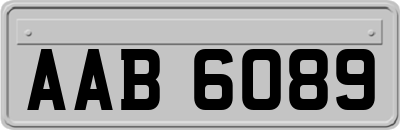 AAB 6089